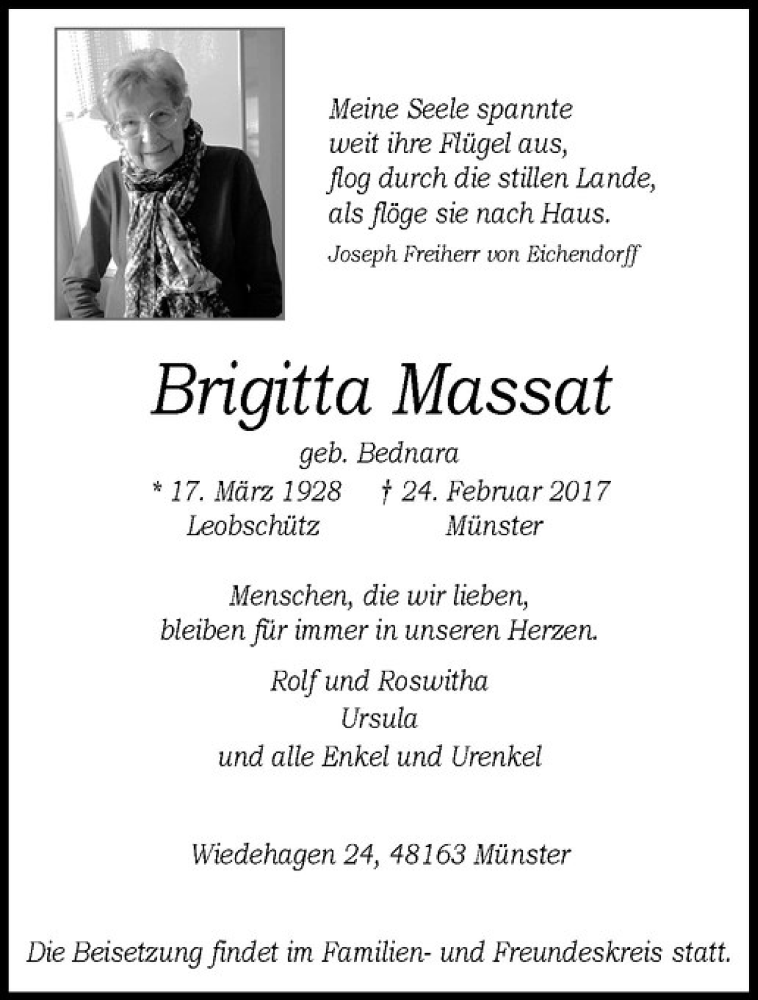 Meine Seele spannte
weit ihre Flügel aus,
flog durch die stillen Lande,
als flöge sie nach Haus.

Joseph Freiherr von Eichendorff

Brigitta Massat

geb. Bednara

* 17. März 1928 † 24. Februar 2017
Leobschütz Münster

Menschen, die wir lieben,
bleiben für immer in unseren Herzen.

Rolf und Roswitha
Ursula
und alle Enkel und Urenkel

Wiedehagen 24, 48163 Münster

Die Beisetzung findet im Familien- und Freundeskreis statt.